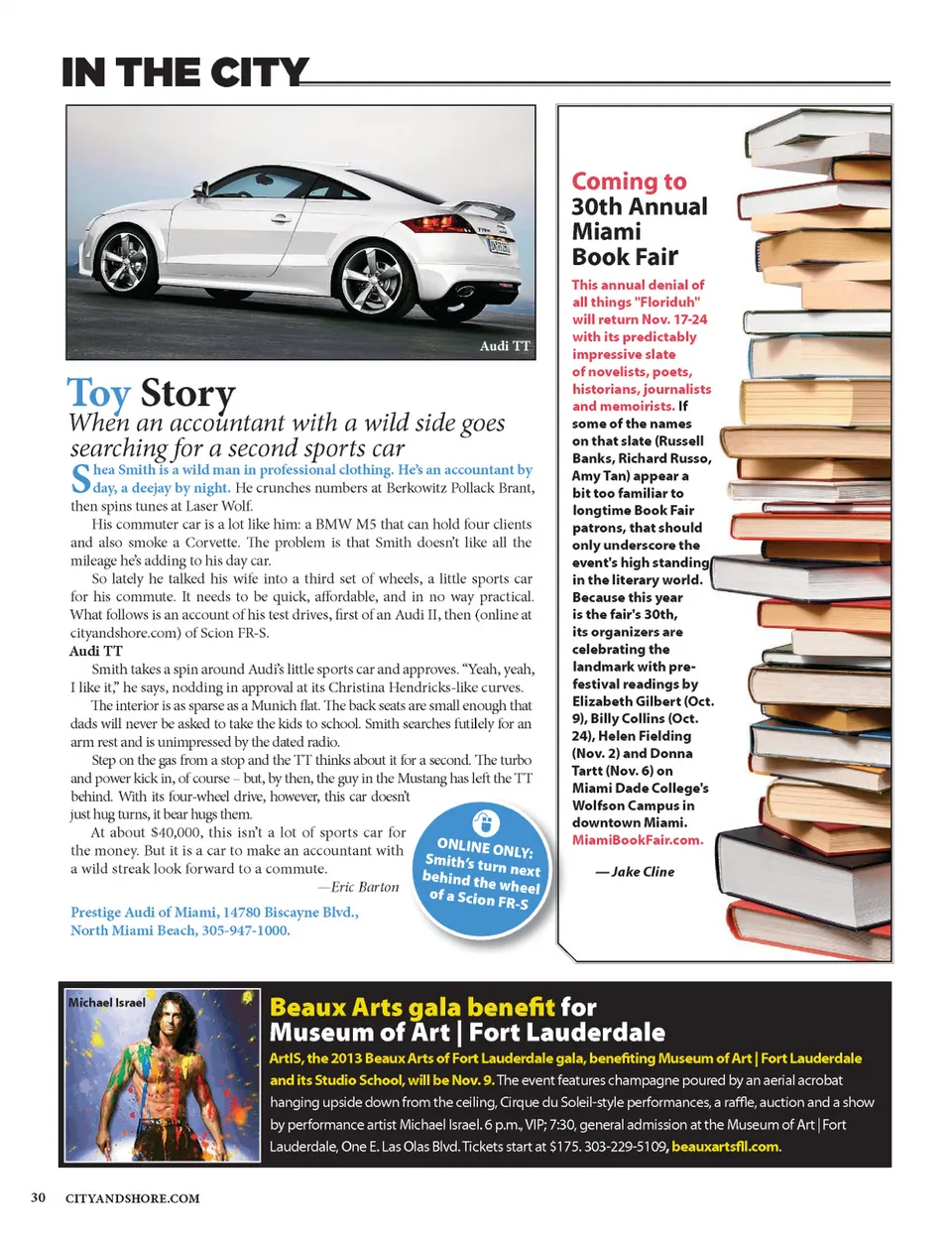 IN THE CITY

Audi TT

Toy Story

When an accountant with a wild side goes searching for a second sports car

Shea Smith is a wild man in professional clothing. He's an accountant by day, a deejay by night. He crunches numbers at Berkowitz Pollack Brant, then spins tunes at Laser Wolf.

His commuter car is a lot like him: a BMW M5 that can hold four clients and also smoke a Corvette. The problem is that Smith doesn't like all the mileage he's adding to his day car.

So lately he talked his wife into a third set of wheels, a little sports car for his commute. It needs to be quick, affordable, and in no way practical. What follows is an account of his test drives, first of an Audi II, then (online at cityandshore.com) of Scion FR-S.

Audi TT

Smith takes a spin around Audi's little sports car and approves. "Yeah, yeah, I like it," he says, nodding in approval at its Christina Hendricks-like curves.

The interior is as sparse as a Munich flat. The back seats are small enough that dads will never be asked to take the kids to school. Smith searches futilely for an arm rest and is unimpressed by the dated radio.

Step on the gas from a stop and the TT thinks about it for a second. The turbo and power kick in, of course – but, by then, the guy in the Mustang has left the TT behind. With its four-wheel drive, however, this car doesn't just hug turns, it bear hugs them.

At about $40,000, this isn't a lot of sports car for the money. But it is a car to make an accountant with a wild streak look forward to a commute.

—Eric Barton

Prestige Audi of Miami, 14780 Biscayne Blvd., North Miami Beach, 305-947-1000.

ONLINE ONLY: Smith's turn next behind the wheel of a Scion FR-S

Coming to 30th Annual Miami Book Fair

This annual denial of all things "Floriduh" will return Nov. 17-24 with its predictably impressive slate of novelists, poets, historians, journalists and memoirists. If some of the names on that slate (Russell Banks, Richard Russo, Amy Tan) appear a bit too familiar to longtime Book Fair patrons, that should only underscore the event's high standing in the literary world. Because this year is the fair's 30th, its organizers are celebrating the landmark with pre-festival readings by Elizabeth Gilbert (Oct. 9), Billy Collins (Oct. 24), Helen Fielding (Nov. 2) and Donna Tartt (Nov. 6) on Miami Dade College's Wolfson Campus in downtown Miami. MiamiBookFair.com.

—Jake Cline

Michael Israel

Beaux Arts gala benefit for Museum of Art | Fort Lauderdale

ArtIS, the 2013 Beaux Arts of Fort Lauderdale gala, benefiting Museum of Art | Fort Lauderdale and its Studio School, will be Nov. 9. The event features champagne poured by an aerial acrobat hanging upside down from the ceiling, Cirque du Soleil-style performances, a raffle, auction and a show by performance artist Michael Israel. 6 p.m., VIP; 7:30, general admission at the Museum of Art | Fort Lauderdale, One E. Las Olas Blvd. Tickets start at $175. 303-229-5109, beauxartsfll.com.

30 CITYANDSHORE.COM